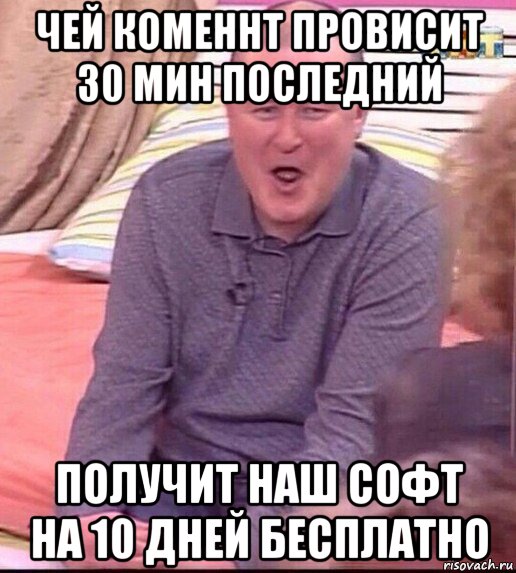 ЧЕЙ КОМЕННТ ПРОВИСИТ 30 МИН ПОСЛЕДНИЙ

ПОЛУЧИТ НАШ СОФТ НА 10 ДНЕЙ БЕСПЛАТНО

risovach.ru